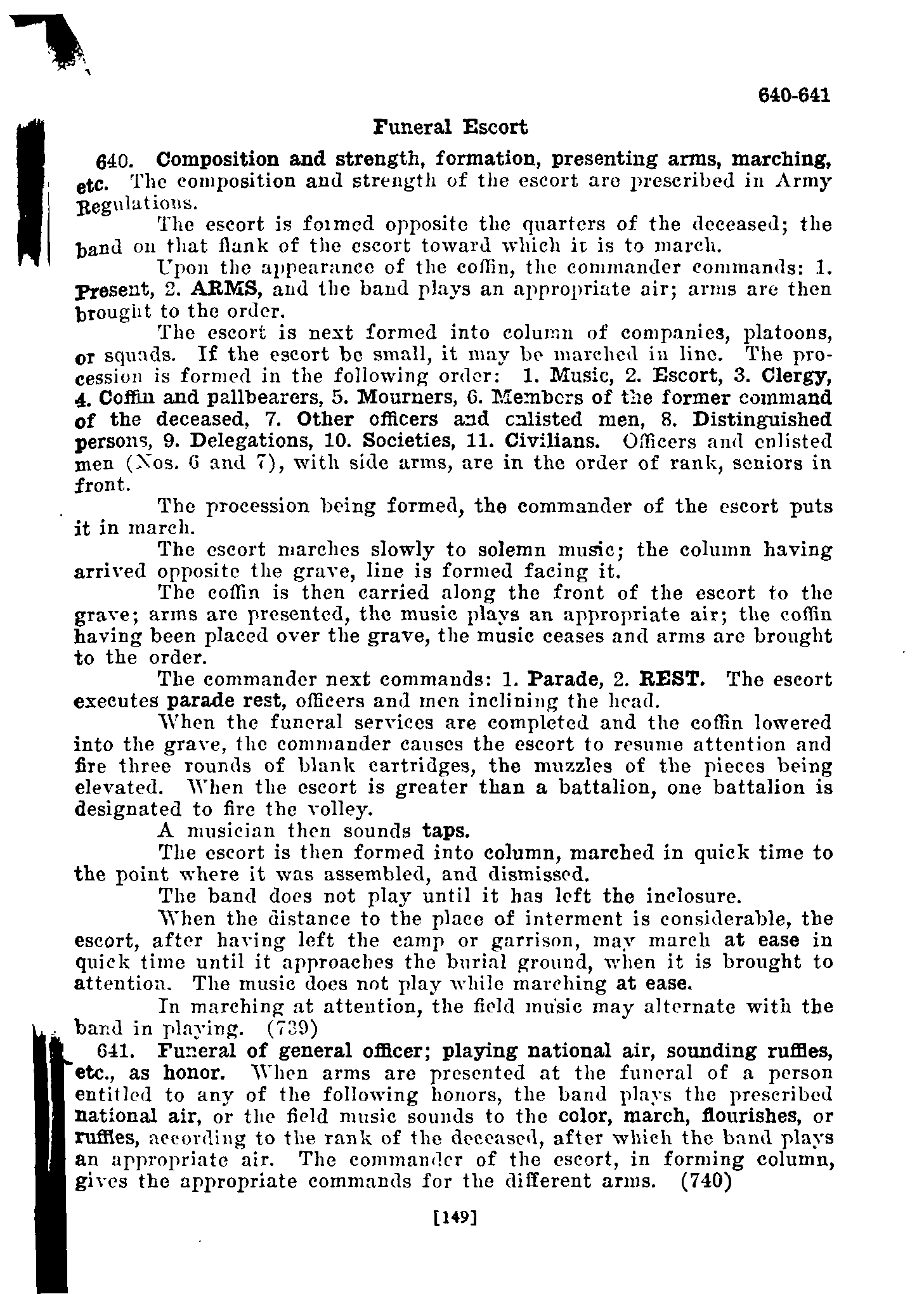 640-641

Funeral Escort

640. Composition and strength, formation, presenting arms, marching, etc. The composition and strength of the escort are prescribed in Army Regulations.

The escort is formed opposite the quarters of the deceased; the band on that flank of the escort toward which it is to march.

Upon the appearance of the coffin, the commander commands: 1. Present, 2. ARMS, and the band plays an appropriate air; arms are then brought to the order.

The escort is next formed into column of companies, platoons, or squads. If the escort be small, it may be marched in line. The procession is formed in the following order: 1. Music, 2. Escort, 3. Clergy, 4. Coffin and pallbearers, 5. Mourners, 6. Members of the former command of the deceased, 7. Other officers and enlisted men, 8. Distinguished persons, 9. Delegations, 10. Societies, 11. Civilians. Officers and enlisted men (Nos. 6 and 7), with side arms, are in the order of rank, seniors in front.

The procession being formed, the commander of the escort puts it in march.

The escort marches slowly to solemn music; the column having arrived opposite the grave, line is formed facing it.

The coffin is then carried along the front of the escort to the grave; arms are presented, the music plays an appropriate air; the coffin having been placed over the grave, the music ceases and arms are brought to the order.

The commander next commands: 1. Parade, 2. REST. The escort executes parade rest, officers and men inclining the head.

When the funeral services are completed and the coffin lowered into the grave, the commander causes the escort to resume attention and fire three rounds of blank cartridges, the muzzles of the pieces being elevated. When the escort is greater than a battalion, one battalion is designated to fire the volley.

A musician then sounds taps.

The escort is then formed into column, marched in quick time to the point where it was assembled, and dismissed.

The band does not play until it has left the inclosure.

When the distance to the place of interment is considerable, the escort, after having left the camp or garrison, may march at ease in quick time until it approaches the burial ground, when it is brought to attention. The music does not play while marching at ease.

In marching at attention, the field music may alternate with the band in playing. (739)

641. Funeral of general officer; playing national air, sounding ruffles, etc., as honor. When arms are presented at the funeral of a person entitled to any of the following honors, the band plays the prescribed national air, or the field music sounds to the color, march, flourishes, or ruffles, according to the rank of the deceased, after which the band plays an appropriate air. The commander of the escort, in forming column, gives the appropriate commands for the different arms. (740)

[149]